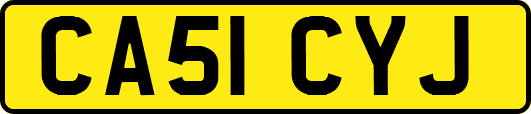 CA51 CYJ